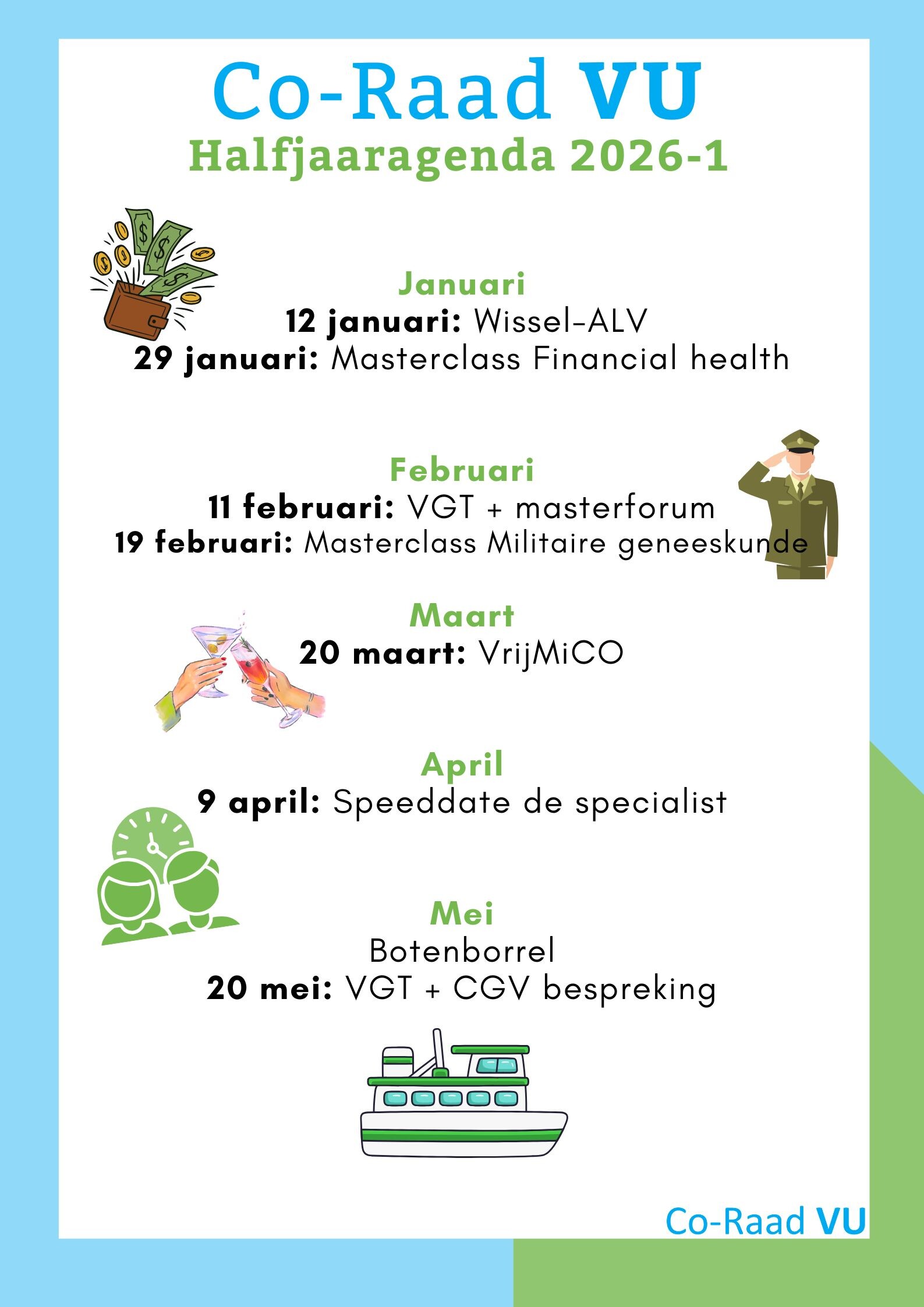 Co-Raad VU
Halfjaaragenda 2026-1

Januari
12 januari: Wissel-ALV
29 januari: Masterclass Financial health

Februari
11 februari: VGT + masterforum
19 februari: Masterclass Militaire geneeskunde

Maart
20 maart: VrijMiCO

April
9 april: Speeddate de specialist

Mei
Botenborrel
20 mei: VGT + CGV bespreking

Co-Raad VU